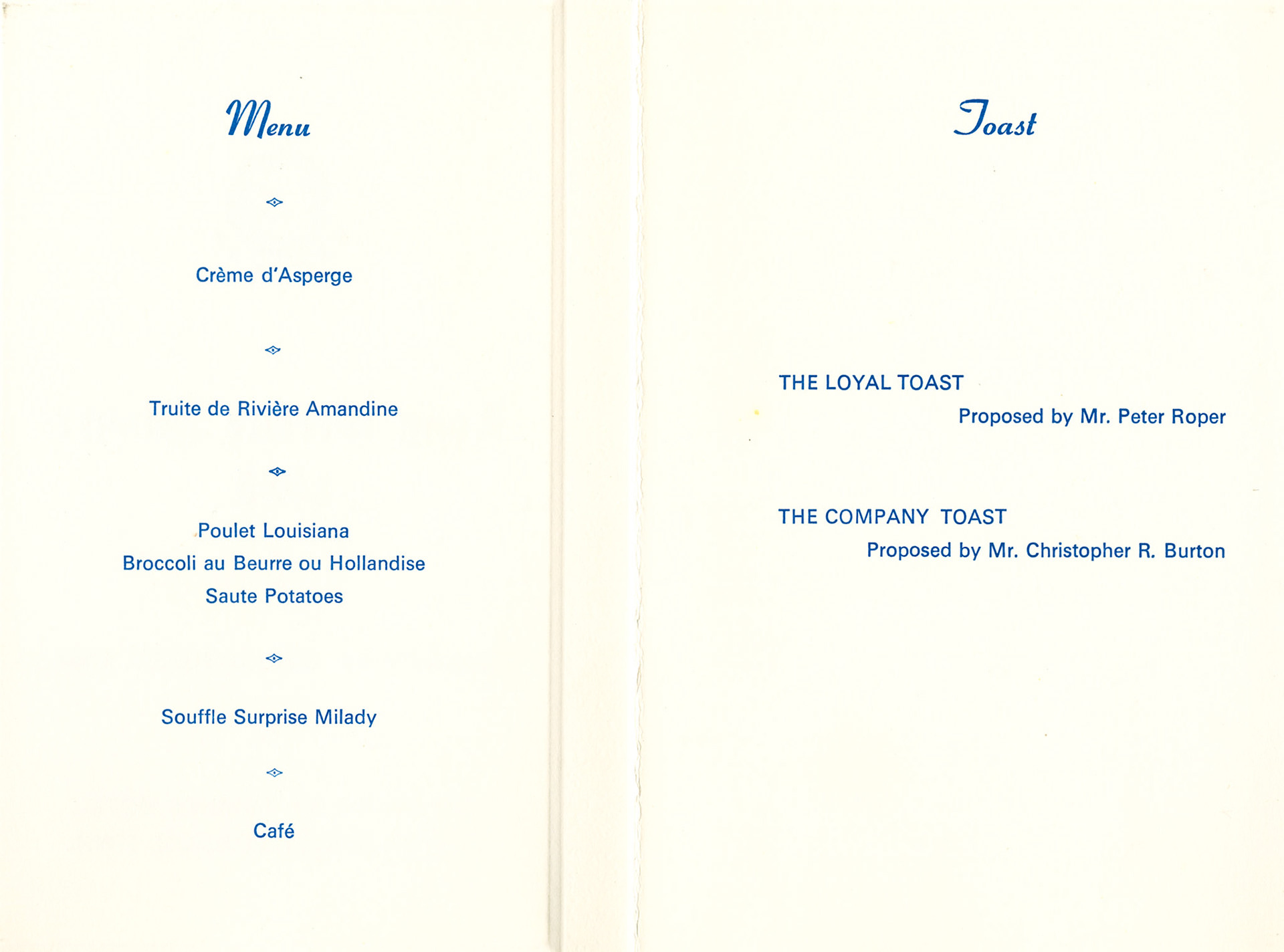 Menu

Crème d'Asperge

Truite de Rivière Amandine

Poulet Louisiana
Broccoli au Beurre ou Hollandise
Saute Potatoes

Souffle Surprise Milady

Café

Toast

THE LOYAL TOAST
Proposed by Mr. Peter Roper

THE COMPANY TOAST
Proposed by Mr. Christopher R. Burton